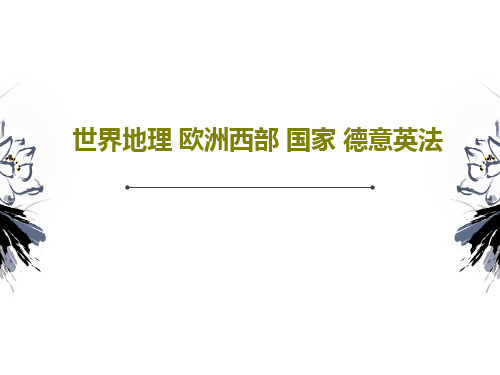 世界地理 欧洲西部 国家 德意英法